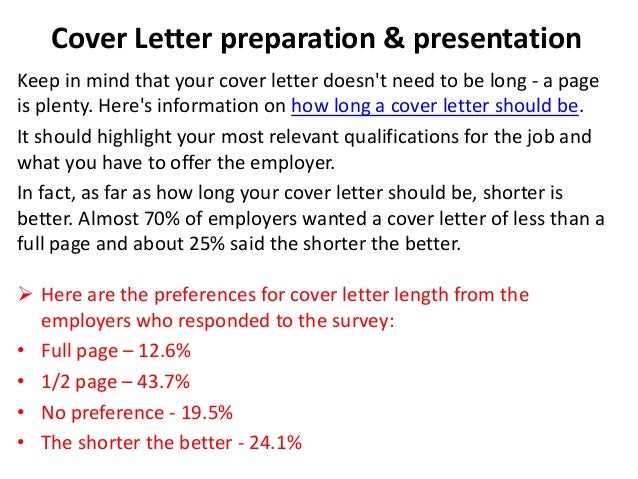 Cover Letter preparation & presentation

Keep in mind that your cover letter doesn't need to be long - a page is plenty. Here's information on how long a cover letter should be.

It should highlight your most relevant qualifications for the job and what you have to offer the employer.

In fact, as far as how long your cover letter should be, shorter is better. Almost 70% of employers wanted a cover letter of less than a full page and about 25% said the shorter the better.

➢ Here are the preferences for cover letter length from the employers who responded to the survey:

• Full page – 12.6%
• 1/2 page – 43.7%
• No preference - 19.5%
• The shorter the better - 24.1%